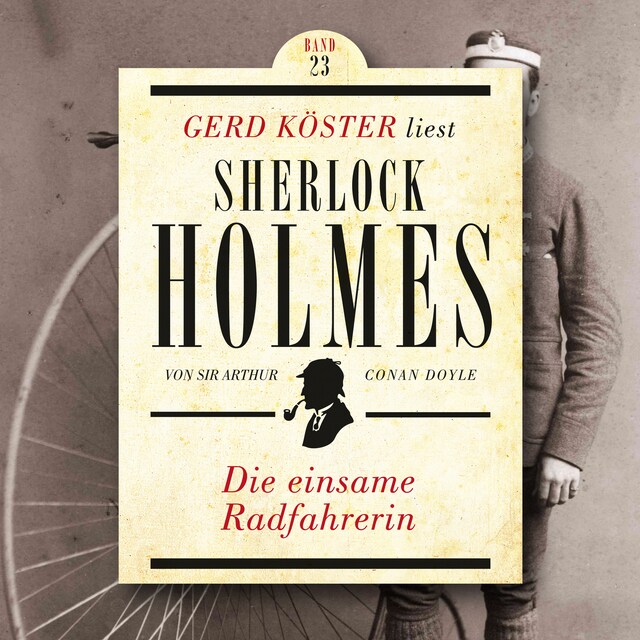 BAND
23

GERD KÖSTER liest

SHERLOCK
HOLMES

VON SIR ARTHUR CONAN DOYLE

Die einsame
Radfahrerin